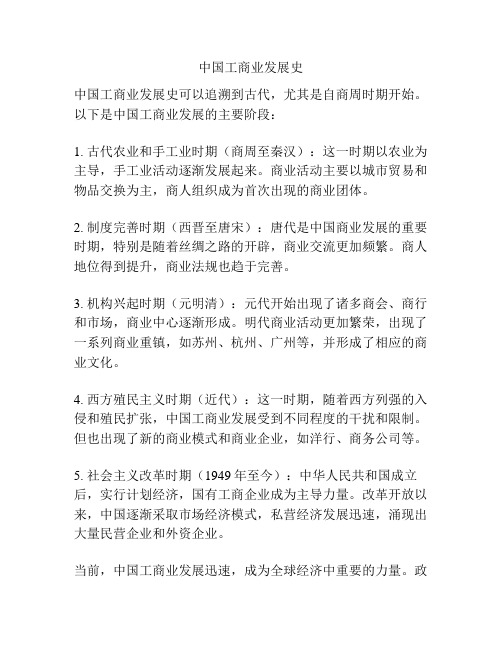 中国工商业发展史

中国工商业发展史可以追溯到古代，尤其是自商周时期开始。以下是中国工商业发展的主要阶段：

1. 古代农业和手工业时期（商周至秦汉）：这一时期以农业为主导，手工业活动逐渐发展起来。商业活动主要以城市贸易和物品交换为主，商人组织成为首次出现的商业团体。

2. 制度完善时期（西晋至唐宋）：唐代是中国商业发展的重要时期，特别是随着丝绸之路的开辟，商业交流更加频繁。商人地位得到提升，商业法规也趋于完善。

3. 机构兴起时期（元明清）：元代开始出现了诸多商会、商行和市场，商业中心逐渐形成。明代商业活动更加繁荣，出现了一系列商业重镇，如苏州、杭州、广州等，并形成了相应的商业文化。

4. 西方殖民主义时期（近代）：这一时期，随着西方列强的入侵和殖民扩张，中国工商业发展受到不同程度的干扰和限制。但也出现了新的商业模式和商业企业，如洋行、商务公司等。

5. 社会主义改革时期（1949 年至今）：中华人民共和国成立后，实行计划经济，国有工商企业成为主导力量。改革开放以来，中国逐渐采取市场经济模式，私营经济发展迅速，涌现出大量民营企业和外资企业。

当前，中国工商业发展迅速，成为全球经济中重要的力量。政